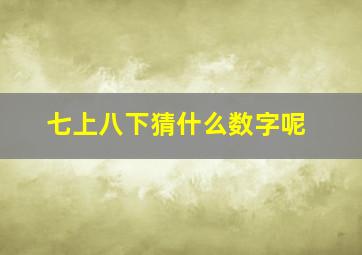 七上八下猜什么数字呢